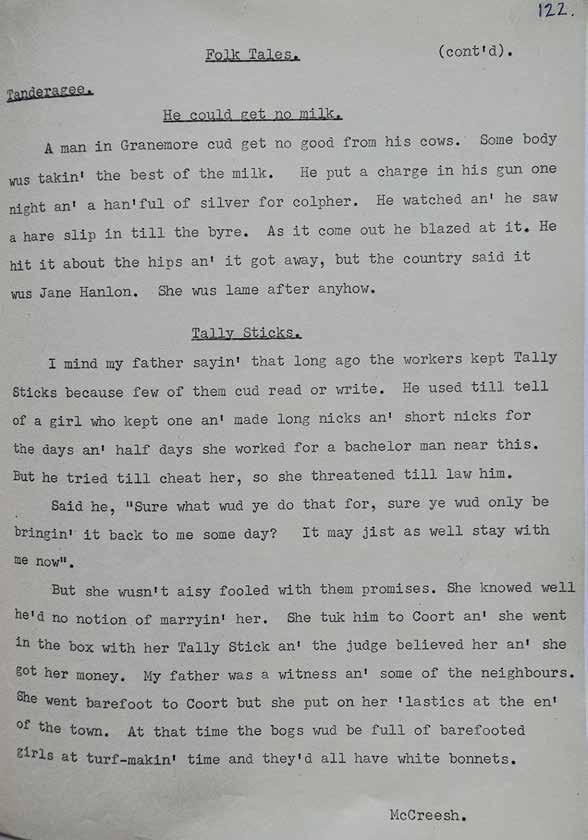 122.

Folk Tales. (cont'd).

Tanderagee.

He could get no milk.

A man in Granemore cud get no good from his cows. Some body wus takin' the best of the milk. He put a charge in his gun one night an' a han'ful of silver for colpher. He watched an' he saw a hare slip in till the byre. As it come out he blazed at it. He hit it about the hips an' it got away, but the country said it wus Jane Hanlon. She wus lame after anyhow.

Tally Sticks.

I mind my father sayin' that long ago the workers kept Tally Sticks because few of them cud read or write. He used till tell of a girl who kept one an' made long nicks an' short nicks for the days an' half days she worked for a bachelor man near this. But he tried till cheat her, so she threatened till law him.

Said he, "Sure what wud ye do that for, sure ye wud only be bringin' it back to me some day? It may jist as well stay with me now".

But she wusn't aisy fooled with them promises. She knowed well he'd no notion of marryin' her. She tuk him to Coort an' she went in the box with her Tally Stick an' the judge believed her an' she got her money. My father was a witness an' some of the neighbours. She went barefoot to Coort but she put on her 'lastics at the en' of the town. At that time the bogs wud be full of barefooted girls at turf-makin' time and they'd all have white bonnets.

McCreesh.